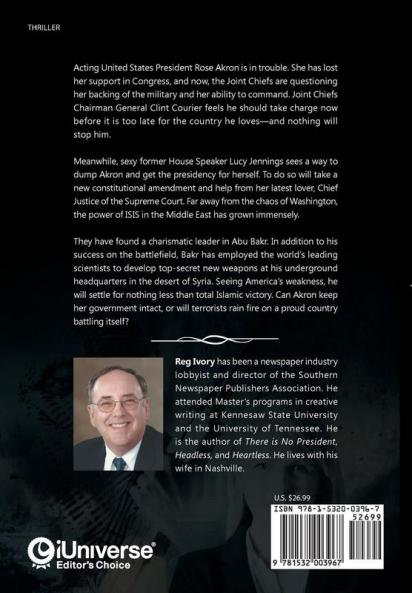 THRILLER

Acting United States President Rose Akron is in trouble. She has lost her support in Congress, and now, the Joint Chiefs are questioning her backing of the military and her ability to command. Joint Chiefs Chairman General Clint Courier feels he should take charge now before it is too late for the country he loves—and nothing will stop him.

Meanwhile, sexy former House Speaker Lucy Jennings sees a way to dump Akron and get the presidency for herself. To do so will take a new constitutional amendment and help from her latest lover, Chief Justice of the Supreme Court. Far away from the chaos of Washington, the power of ISIS in the Middle East has grown immensely.

They have found a charismatic leader in Abu Bakr. In addition to his success on the battlefield, Bakr has employed the world's leading scientists to develop top-secret new weapons at his underground headquarters in the desert of Syria. Seeing America's weakness, he will settle for nothing less than total Islamic victory. Can Akron keep her government intact, or will terrorists rain fire on a proud country battling itself?

Reg Ivory has been a newspaper industry lobbyist and director of the Southern Newspaper Publishers Association. He attended Master's programs in creative writing at Kennesaw State University and the University of Tennessee. He is the author of There is No President, Headless, and Heartless. He lives with his wife in Nashville.

U.S. $26.99

ISBN 978-1-5320-0396-7

52699

9 781532 003967

iUniverse Editor's Choice